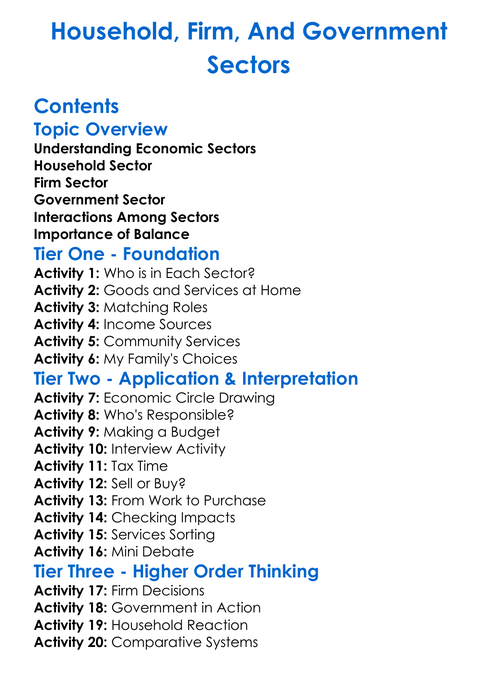 Household, Firm, And Government Sectors

Contents

Topic Overview

Understanding Economic Sectors
Household Sector
Firm Sector
Government Sector
Interactions Among Sectors
Importance of Balance

Tier One - Foundation

Activity 1: Who is in Each Sector?
Activity 2: Goods and Services at Home
Activity 3: Matching Roles
Activity 4: Income Sources
Activity 5: Community Services
Activity 6: My Family's Choices

Tier Two - Application & Interpretation

Activity 7: Economic Circle Drawing
Activity 8: Who's Responsible?
Activity 9: Making a Budget
Activity 10: Interview Activity
Activity 11: Tax Time
Activity 12: Sell or Buy?
Activity 13: From Work to Purchase
Activity 14: Checking Impacts
Activity 15: Services Sorting
Activity 16: Mini Debate

Tier Three - Higher Order Thinking

Activity 17: Firm Decisions
Activity 18: Government in Action
Activity 19: Household Reaction
Activity 20: Comparative Systems